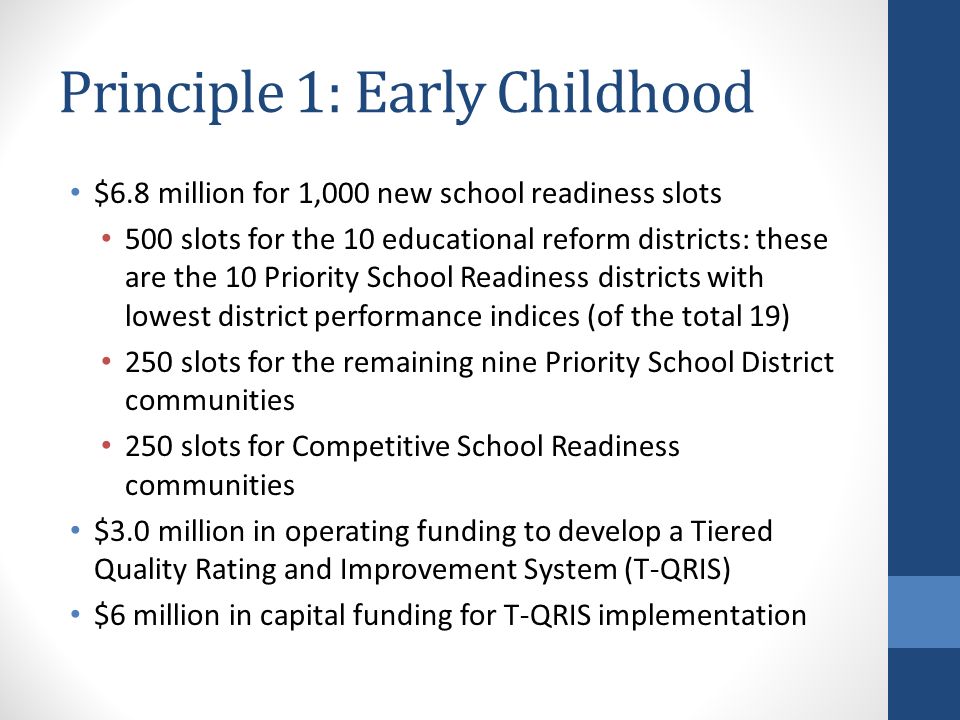 Principle 1: Early Childhood

• \$6.8 million for 1,000 new school readiness slots
  • 500 slots for the 10 educational reform districts: these are the 10 Priority School Readiness districts with lowest district performance indices (of the total 19)
  • 250 slots for the remaining nine Priority School District communities
  • 250 slots for Competitive School Readiness communities
• \$3.0 million in operating funding to develop a Tiered Quality Rating and Improvement System (T-QRIS)
• \$6 million in capital funding for T-QRIS implementation